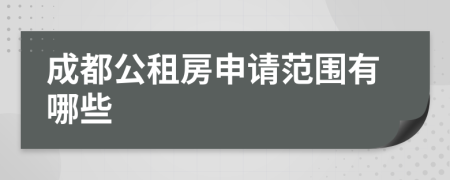 成都公租房申请范围有哪些